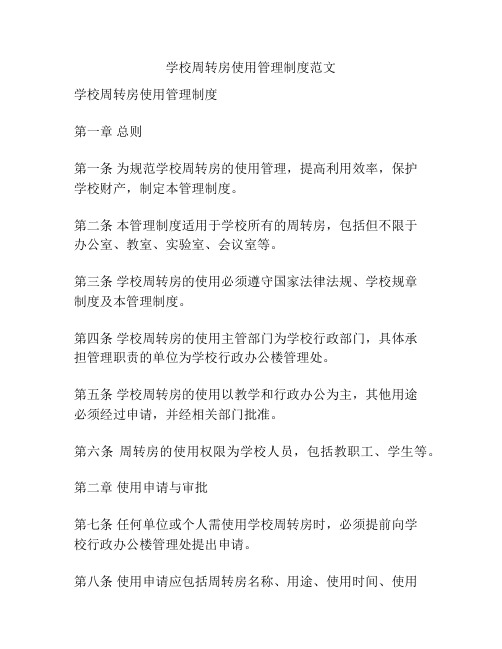 学校周转房使用管理制度范文

学校周转房使用管理制度

第一章 总则

第一条 为规范学校周转房的使用管理，提高利用效率，保护学校财产，制定本管理制度。

第二条 本管理制度适用于学校所有的周转房，包括但不限于办公室、教室、实验室、会议室等。

第三条 学校周转房的使用必须遵守国家法律法规、学校规章制度及本管理制度。

第四条 学校周转房的使用主管部门为学校行政部门，具体承担管理职责的单位为学校行政办公楼管理处。

第五条 学校周转房的使用以教学和行政办公为主，其他用途必须经过申请，并经相关部门批准。

第六条 周转房的使用权限为学校人员，包括教职工、学生等。

第二章 使用申请与审批

第七条 任何单位或个人需使用学校周转房时，必须提前向学校行政办公楼管理处提出申请。

第八条 使用申请应包括周转房名称、用途、使用时间、使用